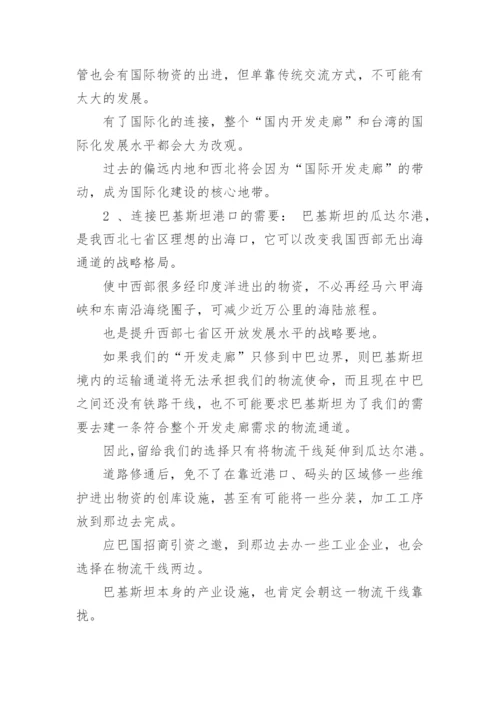 管也会有国际物资的出进，但单靠传统交流方式，不可能有太大的发展。

有了国际化的连接，整个“国内开发走廊”和台湾的国际化发展水平都会大为改观。

过去的偏远内地和西北将会因为“国际开发走廊”的带动，成为国际化建设的核心地带。

2 、连接巴基斯坦港口的需要： 巴基斯坦的瓜达尔港，是我西北七省区理想的出海口，它可以改变我国西部无出海通道的战略格局。

使中西部很多经印度洋进出的物资，不必再经马六甲海峡和东南沿海绕圈子，可减少近万公里的海陆旅程。

也是提升西部七省区开放发展水平的战略要地。

如果我们的“开发走廊”只修到中巴边界，则巴基斯坦境内的运输通道将无法承担我们的物流使命，而且现在中巴之间还没有铁路干线，也不可能要求巴基斯坦为了我们的需要去建一条符合整个开发走廊需求的物流通道。

因此，留给我们的选择只有将物流干线延伸到瓜达尔港。

道路修通后，免不了在靠近港口、码头的区域修一些维护进出物资的创库设施，甚至有可能将一些分装，加工工序放到那边去完成。

应巴国招商引资之邀，到那边去办一些工业企业，也会选择在物流干线两边。

巴基斯坦本身的产业设施，也肯定会朝这一物流干线靠拢。